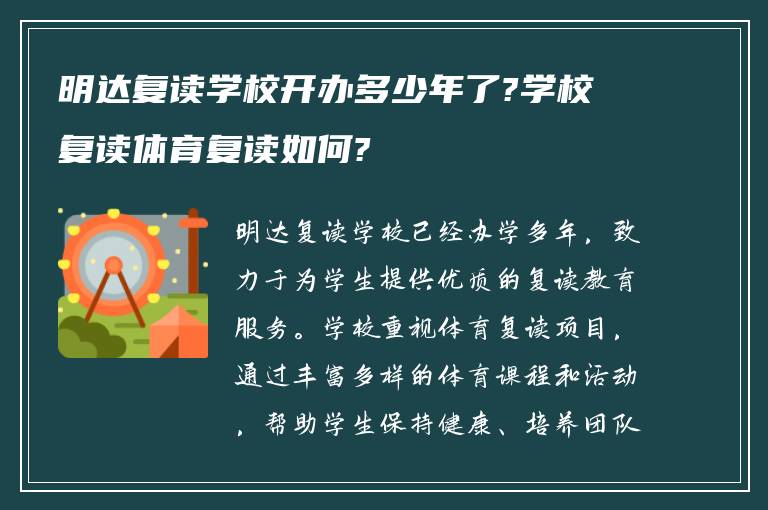 明达复读学校开办多少年了?学校复读体育复读如何?

明达复读学校已经办学多年，致力于为学生提供优质的复读教育服务。学校重视体育复读项目，通过丰富多样的体育课程和活动，帮助学生保持健康、培养团队